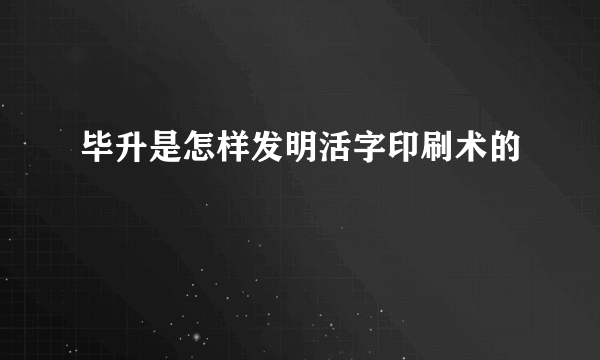 毕升是怎样发明活字印刷术的